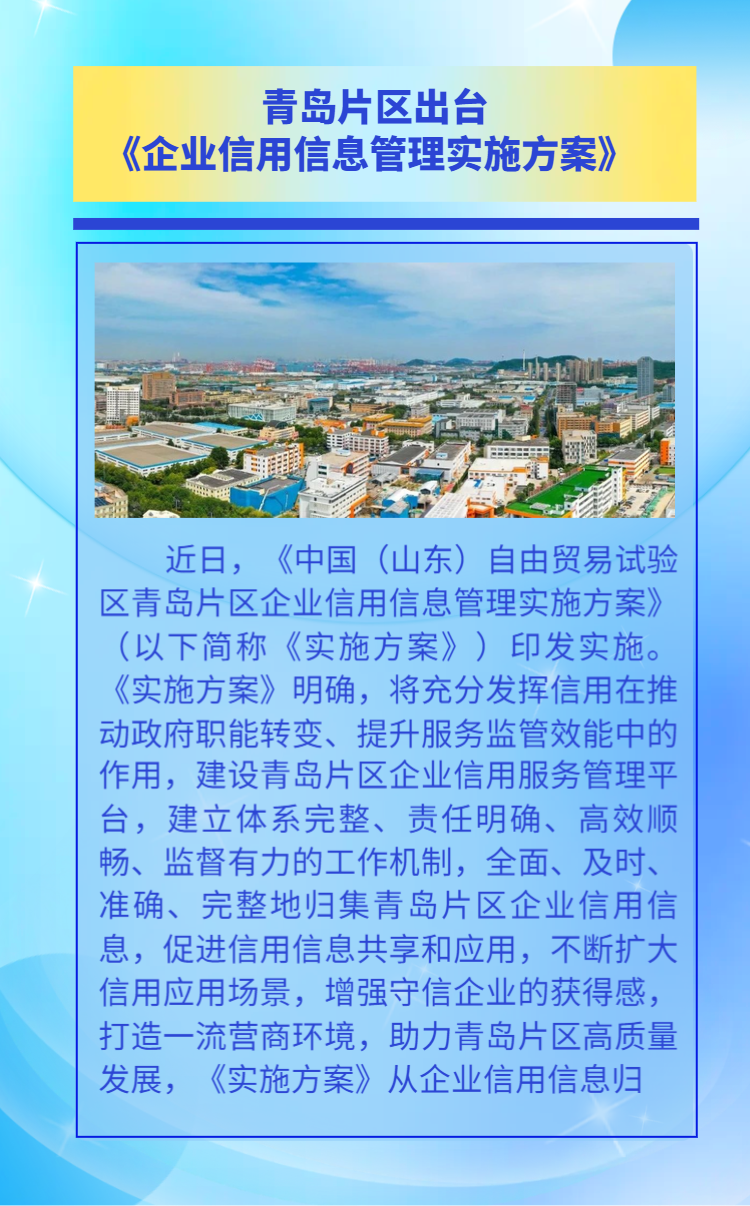 青岛片区出台
《企业信用信息管理实施方案》

近日，《中国（山东）自由贸易试验区青岛片区企业信用信息管理实施方案》（以下简称《实施方案》）印发实施。《实施方案》明确，将充分发挥信用在推动政府职能转变、提升服务监管效能中的作用，建设青岛片区企业信用服务管理平台，建立体系完整、责任明确、高效顺畅、监督有力的工作机制，全面、及时、准确、完整地归集青岛片区企业信用信息，促进信用信息共享和应用，不断扩大信用应用场景，增强守信企业的获得感，打造一流营商环境，助力青岛片区高质量发展，《实施方案》从企业信用信息归